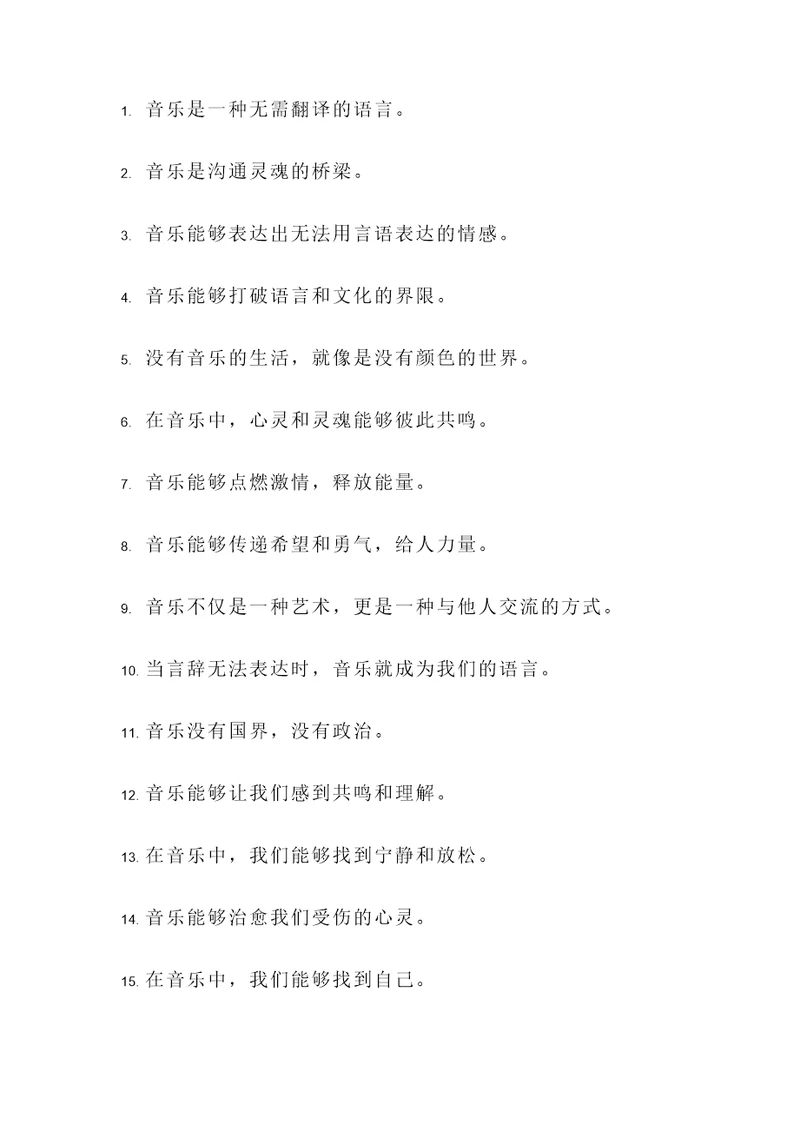 1. 音乐是一种无需翻译的语言。

2. 音乐是沟通灵魂的桥梁。

3. 音乐能够表达出无法用言语表达的情感。

4. 音乐能够打破语言和文化的界限。

5. 没有音乐的生活，就像是没有颜色的世界。

6. 在音乐中，心灵和灵魂能够彼此共鸣。

7. 音乐能够点燃激情，释放能量。

8. 音乐能够传递希望和勇气，给人力量。

9. 音乐不仅是一种艺术，更是一种与他人交流的方式。

10. 当言辞无法表达时，音乐就成为我们的语言。

11. 音乐没有国界，没有政治。

12. 音乐能够让我们感到共鸣和理解。

13. 在音乐中，我们能够找到宁静和放松。

14. 音乐能够治愈我们受伤的心灵。

15. 在音乐中，我们能够找到自己。